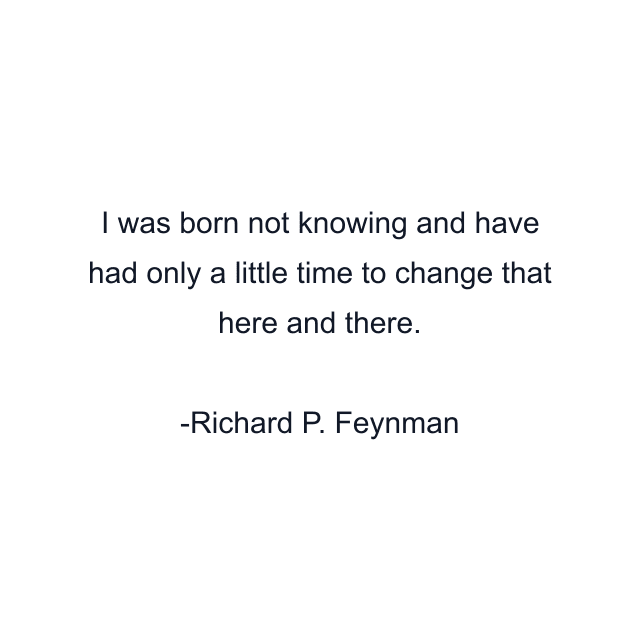 I was born not knowing and have had only a little time to change that here and there.

-Richard P. Feynman